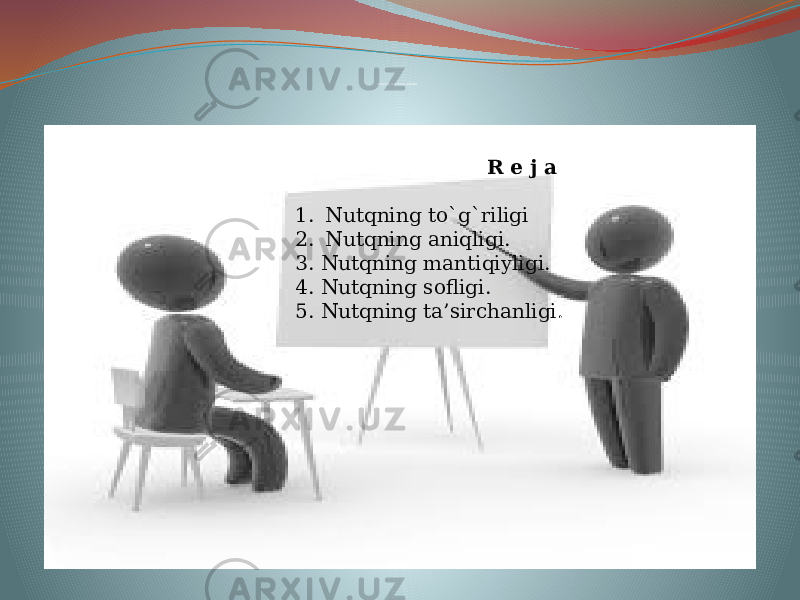 ARXIV.UZ

R e j a

1. Nutqning to`g`riligi
2. Nutqning aniqligi.
3. Nutqning mantiqiyligi.
4. Nutqning sofligi.
5. Nutqning ta’sirchanligi.

ARXIV.UZ

ARXIV.UZ

ARXIV.UZ